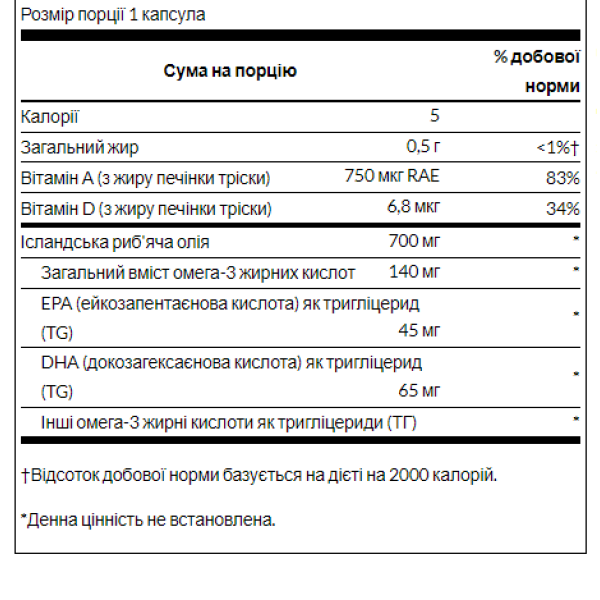 Розмір порції 1 капсула

| Сума на порцію | | % добової норми |
|---|---|---|
| Калорії | 5 | |
| Загальний жир | 0,5 г | <1%† |
| Вітамін A (з жиру печінки тріски) | 750 мкг RAE | 83% |
| Вітамін D (з жиру печінки тріски) | 6,8 мкг | 34% |
| Ісландська риб'яча олія | 700 мг | * |
| Загальний вміст омега-3 жирних кислот | 140 мг | * |
| EPA (ейкозапентаєнова кислота) як тригліцерид (TG) | 45 мг | * |
| DHA (докозагексаєнова кислота) як тригліцерид (TG) | 65 мг | * |
| Інші омега-3 жирні кислоти як тригліцериди (ТГ) | | * |

†Відсоток добової норми базується на дієті на 2000 калорій.

*Денна цінність не встановлена.